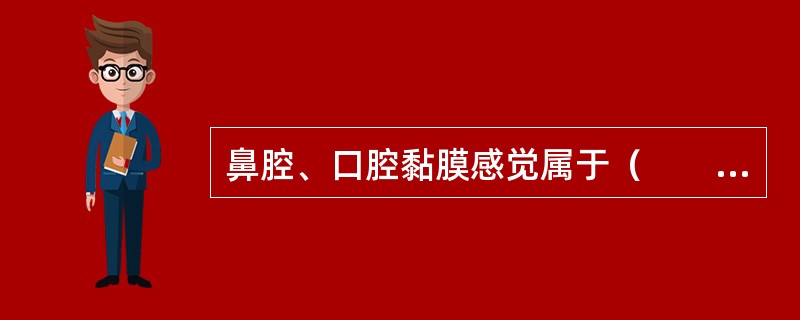 鼻腔、口腔黏膜感觉属于（　　...